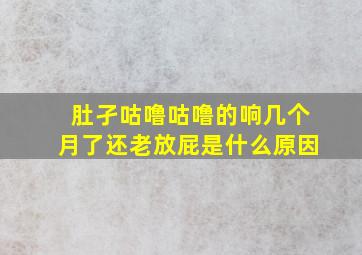 肚子咕噜咕噜的响几个月了还老放屁是什么原因